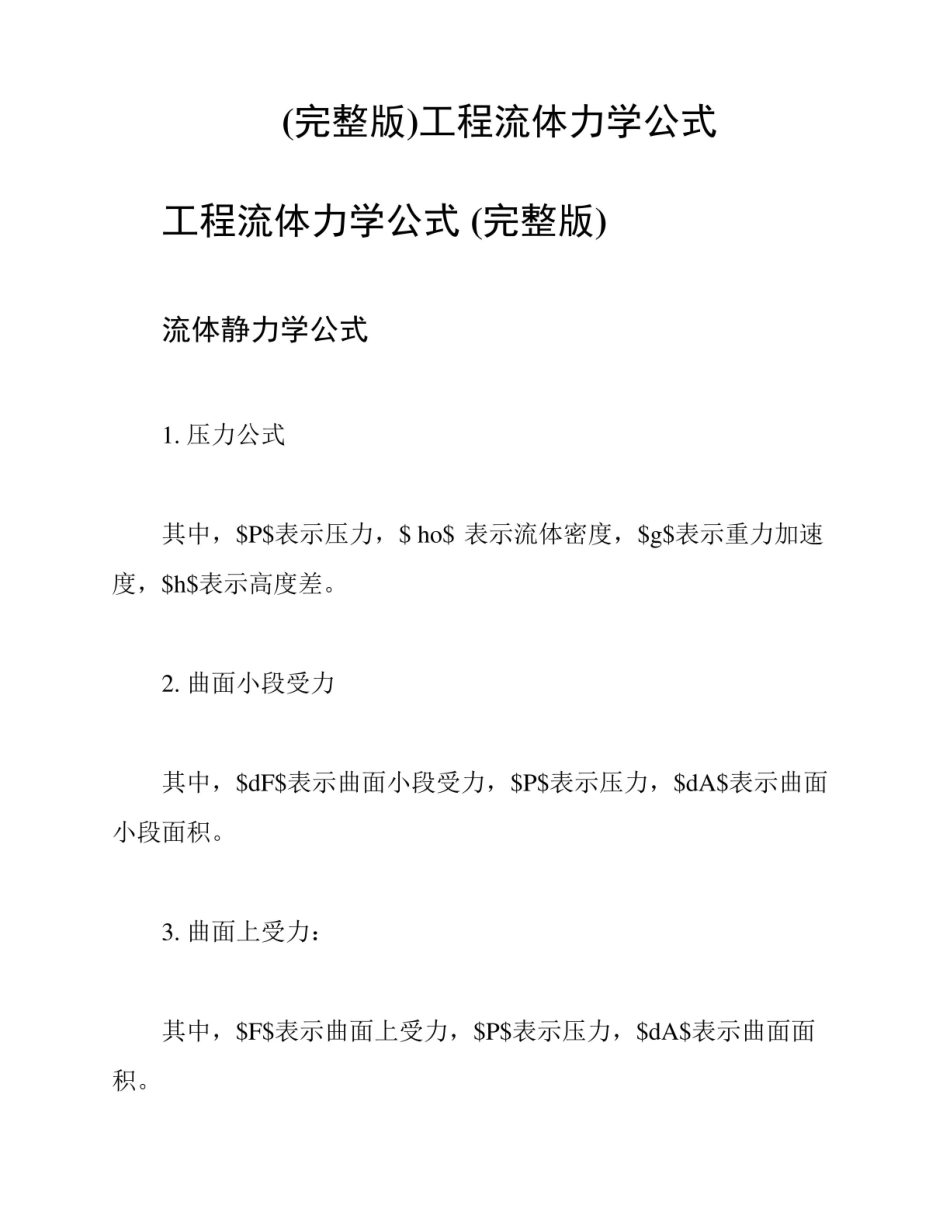 (完整版)工程流体力学公式

工程流体力学公式 (完整版)

流体静力学公式

1. 压力公式

其中，\$P\$表示压力，\$ ho\$ 表示流体密度，\$g\$表示重力加速度，\$h\$表示高度差。

2. 曲面小段受力

其中，\$dF\$表示曲面小段受力，\$P\$表示压力，\$dA\$表示曲面小段面积。

3. 曲面上受力：

其中，\$F\$表示曲面上受力，\$P\$表示压力，\$dA\$表示曲面面积。